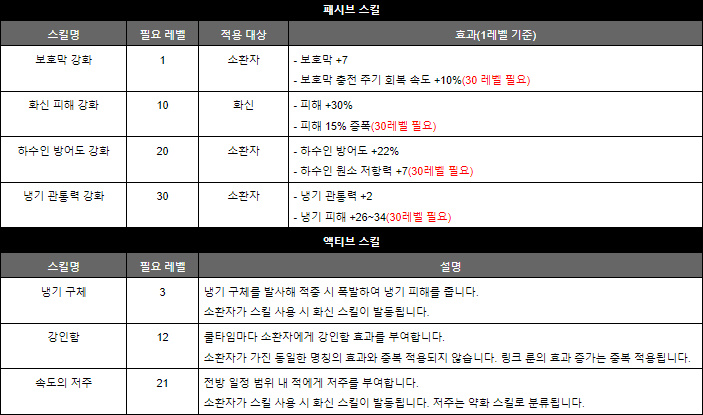 패시브 스킬

| 스킬명 | 필요 레벨 | 적용 대상 | 효과(1레벨 기준) |
|---|---|---|---|
| 보호막 강화 | 1 | 소환자 | - 보호막 +7 - 보호막 충전 주기 회복 속도 +10%(30 레벨 필요) |
| 화신 피해 강화 | 10 | 화신 | - 피해 +30% - 피해 15% 증폭(30레벨 필요) |
| 하수인 방어도 강화 | 20 | 소환자 | - 하수인 방어도 +22% - 하수인 원소 저항력 +7(30레벨 필요) |
| 냉기 관통력 강화 | 30 | 소환자 | - 냉기 관통력 +2 - 냉기 피해 +26~34(30레벨 필요) |

액티브 스킬

| 스킬명 | 필요 레벨 | 설명 |
|---|---|---|
| 냉기 구체 | 3 | 냉기 구체를 발사해 적중 시 폭발하여 냉기 피해를 줍니다. 소환자가 스킬 사용 시 화신 스킬이 발동됩니다. |
| 강인함 | 12 | 쿨타임마다 소환자에게 강인함 효과를 부여합니다. 소환자가 가진 동일한 명칭의 효과와 중복 적용되지 않습니다. 링크 룬의 효과 증가는 중복 적용됩니다. |
| 속도의 저주 | 21 | 전방 일정 범위 내 적에게 저주를 부여합니다. 소환자가 스킬 사용 시 화신 스킬이 발동됩니다. 저주는 약화 스킬로 분류됩니다. |